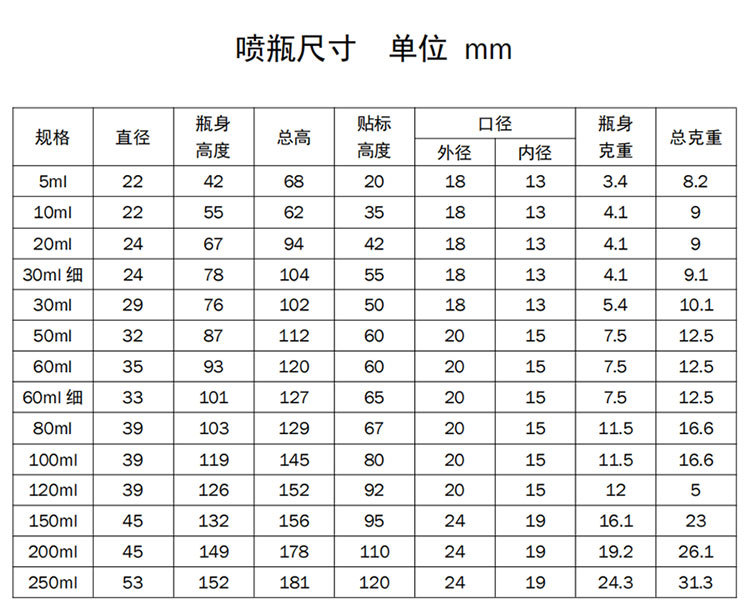 喷瓶尺寸　单位 mm

| 规格 | 直径 | 瓶身高度 | 总高 | 贴标高度 | 口径 外径 | 口径 内径 | 瓶身克重 | 总克重 |
|---|---|---|---|---|---|---|---|---|
| 5ml | 22 | 42 | 68 | 20 | 18 | 13 | 3.4 | 8.2 |
| 10ml | 22 | 55 | 62 | 35 | 18 | 13 | 4.1 | 9 |
| 20ml | 24 | 67 | 94 | 42 | 18 | 13 | 4.1 | 9 |
| 30ml 细 | 24 | 78 | 104 | 55 | 18 | 13 | 4.1 | 9.1 |
| 30ml | 29 | 76 | 102 | 50 | 18 | 13 | 5.4 | 10.1 |
| 50ml | 32 | 87 | 112 | 60 | 20 | 15 | 7.5 | 12.5 |
| 60ml | 35 | 93 | 120 | 60 | 20 | 15 | 7.5 | 12.5 |
| 60ml 细 | 33 | 101 | 127 | 65 | 20 | 15 | 7.5 | 12.5 |
| 80ml | 39 | 103 | 129 | 67 | 20 | 15 | 11.5 | 16.6 |
| 100ml | 39 | 119 | 145 | 80 | 20 | 15 | 11.5 | 16.6 |
| 120ml | 39 | 126 | 152 | 92 | 20 | 15 | 12 | 5 |
| 150ml | 45 | 132 | 156 | 95 | 24 | 19 | 16.1 | 23 |
| 200ml | 45 | 149 | 178 | 110 | 24 | 19 | 19.2 | 26.1 |
| 250ml | 53 | 152 | 181 | 120 | 24 | 19 | 24.3 | 31.3 |